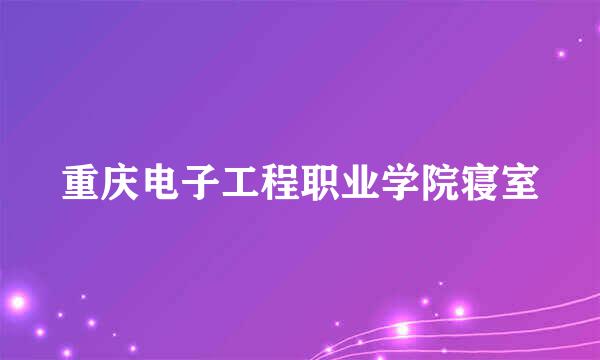 重庆电子工程职业学院寝室